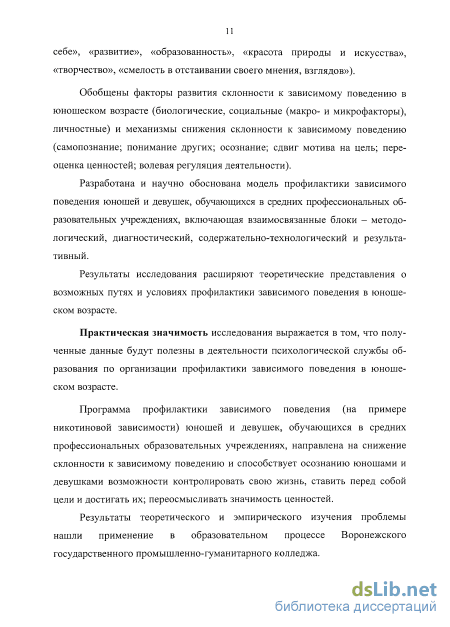 11

себе», «развитие», «образованность», «красота природы и искусства», «творчество», «смелость в отстаивании своего мнения, взглядов»).

Обобщены факторы развития склонности к зависимому поведению в юношеском возрасте (биологические, социальные (макро- и микрофакторы), личностные) и механизмы снижения склонности к зависимому поведению (самопознание; понимание других; осознание; сдвиг мотива на цель; переоценка ценностей; волевая регуляция деятельности).

Разработана и научно обоснована модель профилактики зависимого поведения юношей и девушек, обучающихся в средних профессиональных образовательных учреждениях, включающая взаимосвязанные блоки – методологический, диагностический, содержательно-технологический и результативный.

Результаты исследования расширяют теоретические представления о возможных путях и условиях профилактики зависимого поведения в юношеском возрасте.

Практическая значимость исследования выражается в том, что полученные данные будут полезны в деятельности психологической службы образования по организации профилактики зависимого поведения в юношеском возрасте.

Программа профилактики зависимого поведения (на примере никотиновой зависимости) юношей и девушек, обучающихся в средних профессиональных образовательных учреждениях, направлена на снижение склонности к зависимому поведению и способствует осознанию юношами и девушками возможности контролировать свою жизнь, ставить перед собой цели и достигать их; переосмысливать значимость ценностей.

Результаты теоретического и эмпирического изучения проблемы нашли применение в образовательном процессе Воронежского государственного промышленно-гуманитарного колледжа.

dsLib.net
библиотека диссертаций